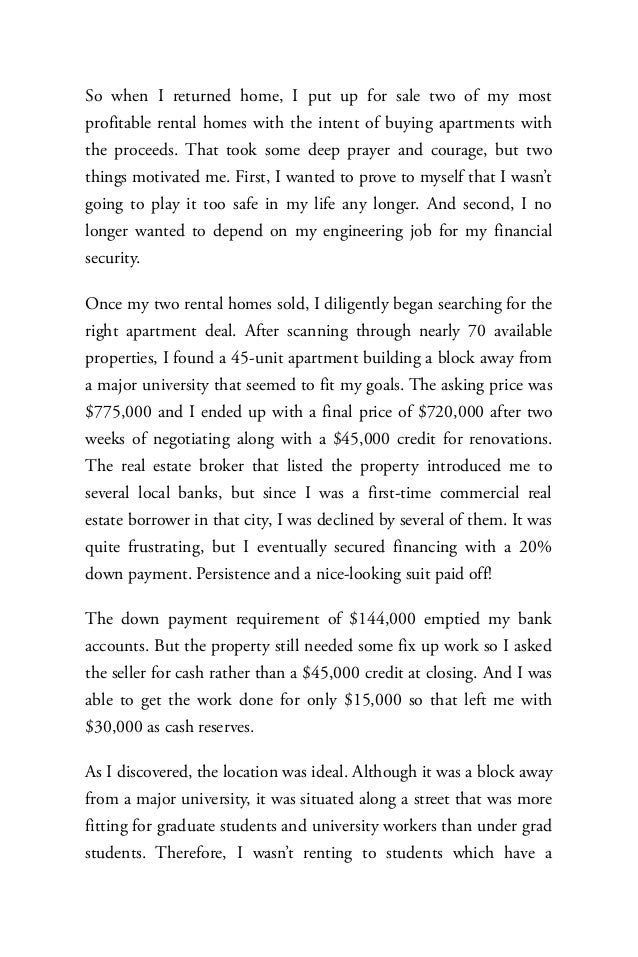 So when I returned home, I put up for sale two of my most profitable rental homes with the intent of buying apartments with the proceeds. That took some deep prayer and courage, but two things motivated me. First, I wanted to prove to myself that I wasn't going to play it too safe in my life any longer. And second, I no longer wanted to depend on my engineering job for my financial security.

Once my two rental homes sold, I diligently began searching for the right apartment deal. After scanning through nearly 70 available properties, I found a 45-unit apartment building a block away from a major university that seemed to fit my goals. The asking price was \$775,000 and I ended up with a final price of \$720,000 after two weeks of negotiating along with a \$45,000 credit for renovations. The real estate broker that listed the property introduced me to several local banks, but since I was a first-time commercial real estate borrower in that city, I was declined by several of them. It was quite frustrating, but I eventually secured financing with a 20% down payment. Persistence and a nice-looking suit paid off!

The down payment requirement of \$144,000 emptied my bank accounts. But the property still needed some fix up work so I asked the seller for cash rather than a \$45,000 credit at closing. And I was able to get the work done for only \$15,000 so that left me with \$30,000 as cash reserves.

As I discovered, the location was ideal. Although it was a block away from a major university, it was situated along a street that was more fitting for graduate students and university workers than under grad students. Therefore, I wasn't renting to students which have a